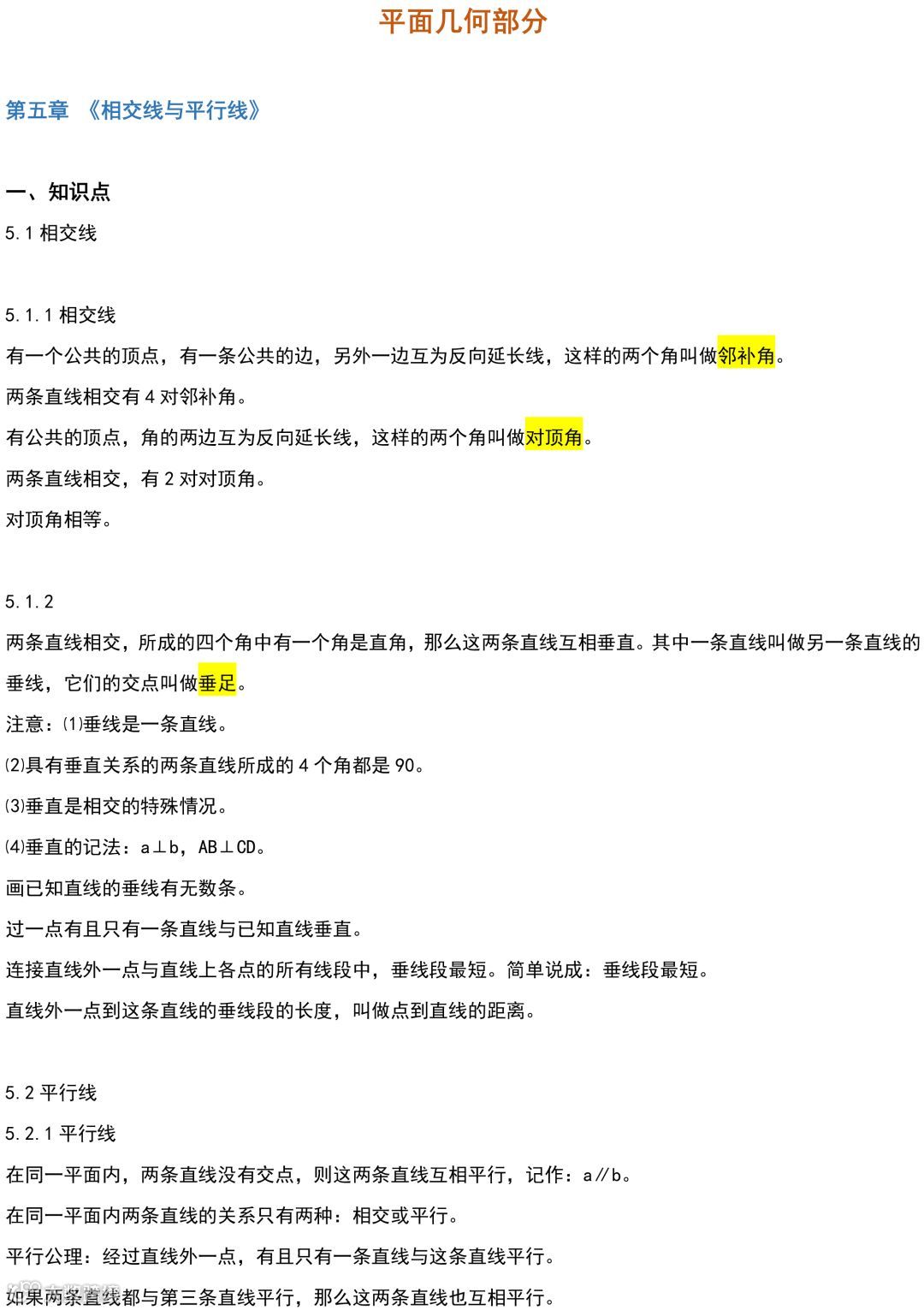 平面几何部分

第五章 《相交线与平行线》

一、知识点

5.1 相交线

5.1.1 相交线

有一个公共的顶点，有一条公共的边，另外一边互为反向延长线，这样的两个角叫做邻补角。

两条直线相交有 4 对邻补角。

有公共的顶点，角的两边互为反向延长线，这样的两个角叫做对顶角。

两条直线相交，有 2 对对顶角。

对顶角相等。

5.1.2

两条直线相交，所成的四个角中有一个角是直角，那么这两条直线互相垂直。其中一条直线叫做另一条直线的垂线，它们的交点叫做垂足。

注意：⑴垂线是一条直线。

⑵具有垂直关系的两条直线所成的 4 个角都是 90。

⑶垂直是相交的特殊情况。

⑷垂直的记法：a⊥b，AB⊥CD。

画已知直线的垂线有无数条。

过一点有且只有一条直线与已知直线垂直。

连接直线外一点与直线上各点的所有线段中，垂线段最短。简单说成：垂线段最短。

直线外一点到这条直线的垂线段的长度，叫做点到直线的距离。

5.2 平行线

5.2.1 平行线

在同一平面内，两条直线没有交点，则这两条直线互相平行，记作：a∥b。

在同一平面内两条直线的关系只有两种：相交或平行。

平行公理：经过直线外一点，有且只有一条直线与这条直线平行。

如果两条直线都与第三条直线平行，那么这两条直线也互相平行。